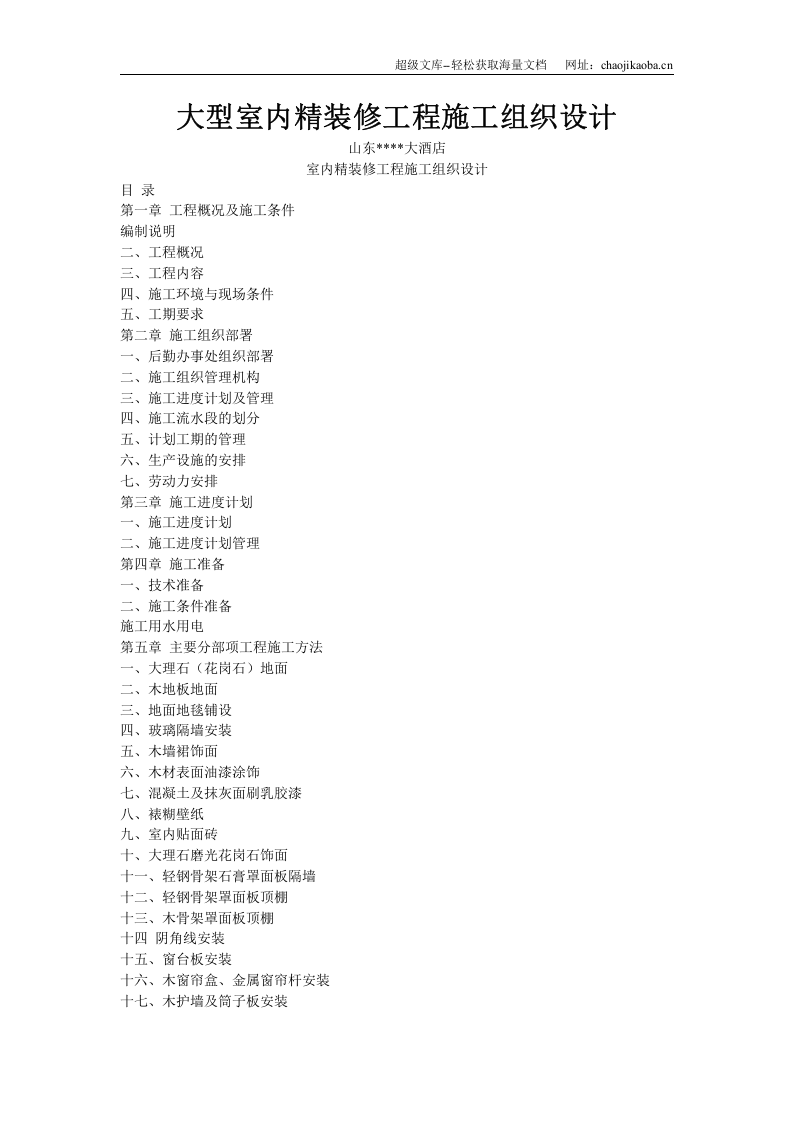 超级文库–轻松获取海量文档　网址：chaojikaoba.cn

大型室内精装修工程施工组织设计

山东****大酒店
室内精装修工程施工组织设计

目 录
第一章 工程概况及施工条件
编制说明
二、工程概况
三、工程内容
四、施工环境与现场条件
五、工期要求
第二章 施工组织部署
一、后勤办事处组织部署
二、施工组织管理机构
三、施工进度计划及管理
四、施工流水段的划分
五、计划工期的管理
六、生产设施的安排
七、劳动力安排
第三章 施工进度计划
一、施工进度计划
二、施工进度计划管理
第四章 施工准备
一、技术准备
二、施工条件准备
施工用水用电
第五章 主要分部项工程施工方法
一、大理石（花岗石）地面
二、木地板地面
三、地面地毯铺设
四、玻璃隔墙安装
五、木墙裙饰面
六、木材表面油漆涂饰
七、混凝土及抹灰面刷乳胶漆
八、裱糊壁纸
九、室内贴面砖
十、大理石磨光花岗石饰面
十一、轻钢骨架石膏罩面板隔墙
十二、轻钢骨架罩面板顶棚
十三、木骨架罩面板顶棚
十四 阴角线安装
十五、窗台板安装
十六、木窗帘盒、金属窗帘杆安装
十七、木护墙及筒子板安装